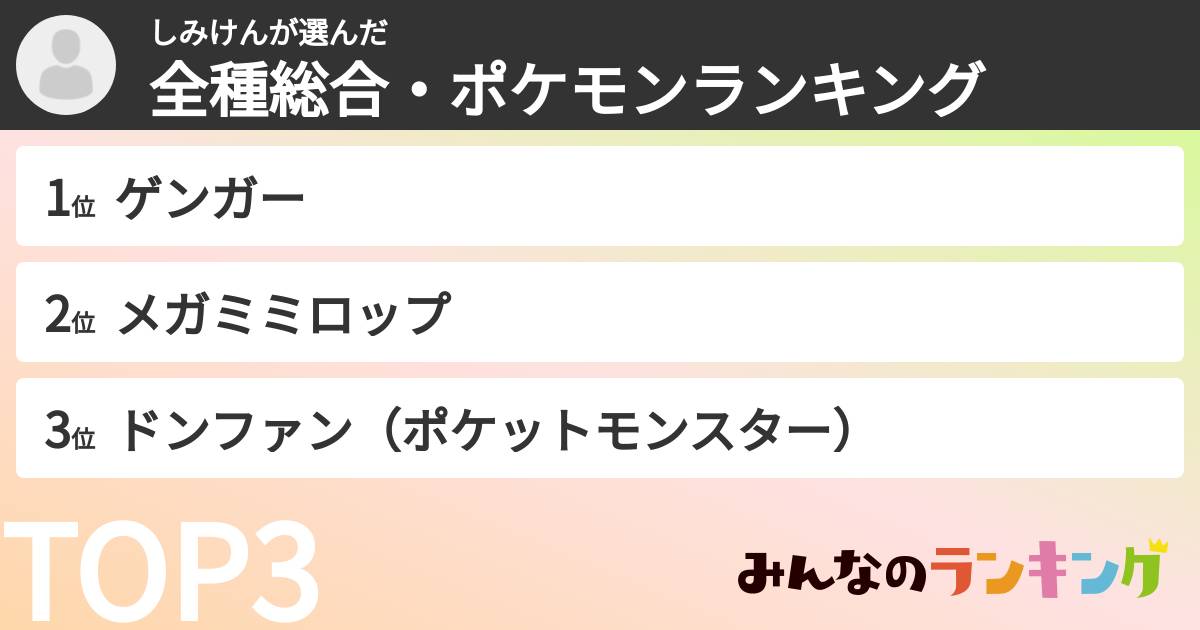 しみけんが選んだ
全種総合・ポケモンランキング

1位 ゲンガー

2位 メガミミロップ

3位 ドンファン（ポケットモンスター）

TOP3

みんなのランキング